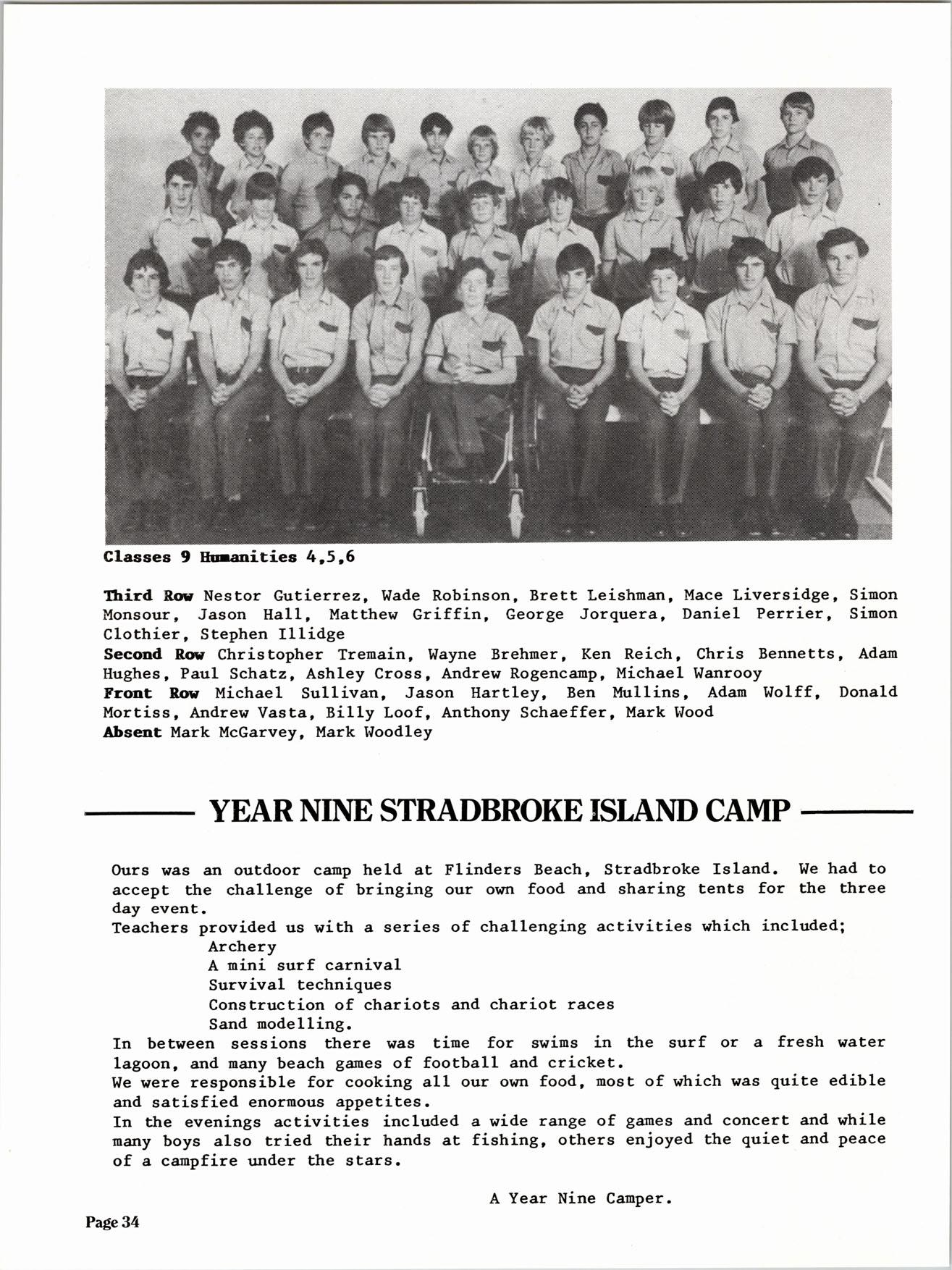 Classes 9 Humanities 4,5,6

Third Row Nestor Gutierrez, Wade Robinson, Brett Leishman, Mace Liversidge, Simon Monsour, Jason Hall, Matthew Griffin, George Jorquera, Daniel Perrier, Simon Clothier, Stephen Illidge
Second Row Christopher Tremain, Wayne Brehmer, Ken Reich, Chris Bennetts, Adam Hughes, Paul Schatz, Ashley Cross, Andrew Rogencamp, Michael Wanrooy
Front Row Michael Sullivan, Jason Hartley, Ben Mullins, Adam Wolff, Donald Mortiss, Andrew Vasta, Billy Loof, Anthony Schaeffer, Mark Wood
Absent Mark McGarvey, Mark Woodley

YEAR NINE STRADBROKE ISLAND CAMP

Ours was an outdoor camp held at Flinders Beach, Stradbroke Island. We had to accept the challenge of bringing our own food and sharing tents for the three day event.
Teachers provided us with a series of challenging activities which included;
Archery
A mini surf carnival
Survival techniques
Construction of chariots and chariot races
Sand modelling.
In between sessions there was time for swims in the surf or a fresh water lagoon, and many beach games of football and cricket.
We were responsible for cooking all our own food, most of which was quite edible and satisfied enormous appetites.
In the evenings activities included a wide range of games and concert and while many boys also tried their hands at fishing, others enjoyed the quiet and peace of a campfire under the stars.

A Year Nine Camper.

Page 34